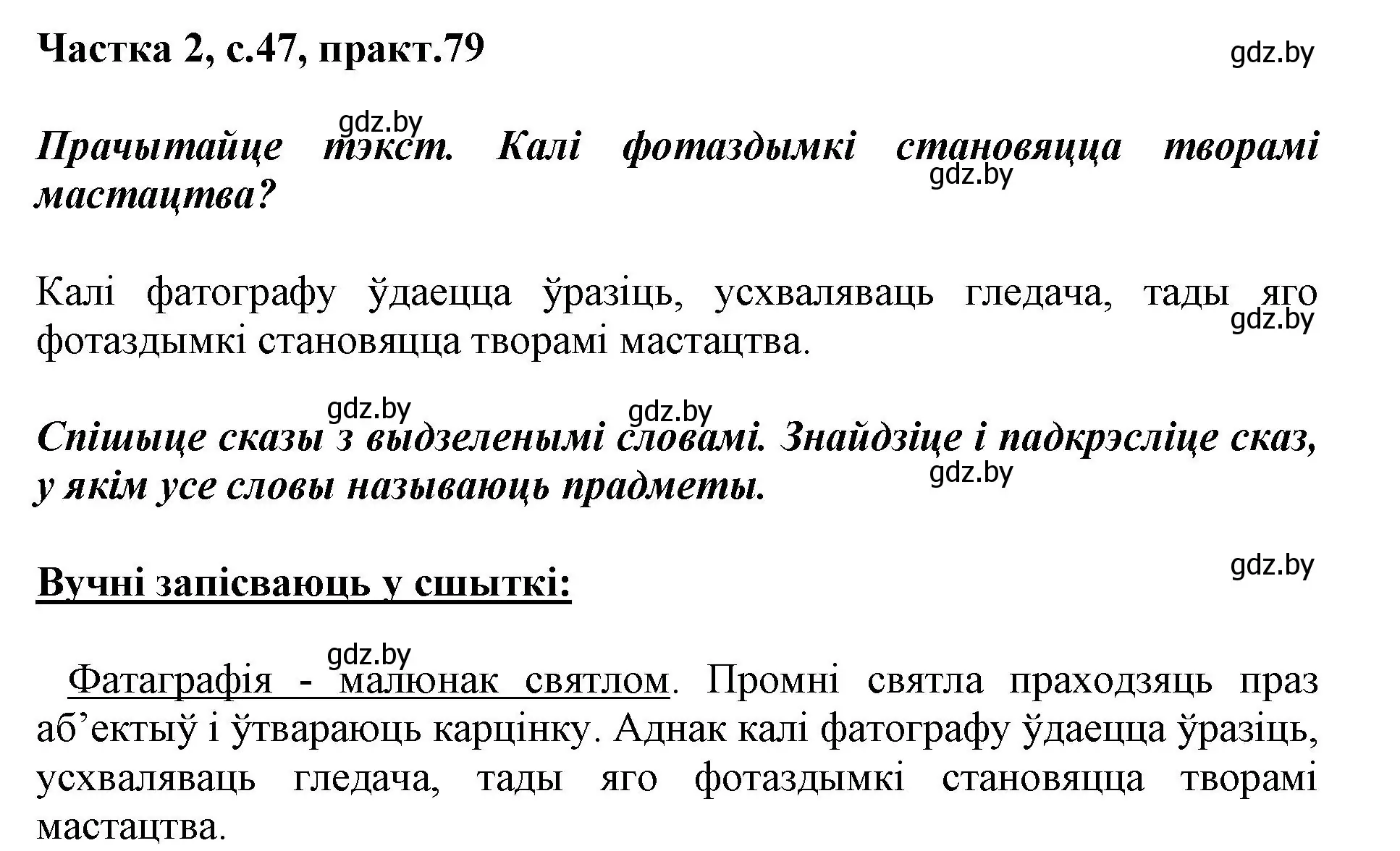 Частка 2, с.47, практ.79

gdz.by

gdz.by

Прачытайце тэкст. Калі фотаздымкі становяцца творамі мастацтва?

gdz.by

Калі фатографу ўдаецца ўразіць, усхваляваць гледача, тады яго фотаздымкі становяцца творамі мастацтва.

gdz.by

gdz.by gdz.by

Спішыце сказы з выдзеленымі словамі. Знайдзіце і падкрэсліце сказ, у якім усе словы называюць прадметы.

gdz.by

gdz.by

Вучні запісваюць у сшыткі:

gdz.by

Фатаграфія - малюнак святлом. Промні святла праходзяць праз аб’ектыў і ўтвараюць карцінку. Аднак калі фатографу ўдаецца ўразіць, усхваляваць гледача, тады яго фотаздымкі становяцца творамі мастацтва.